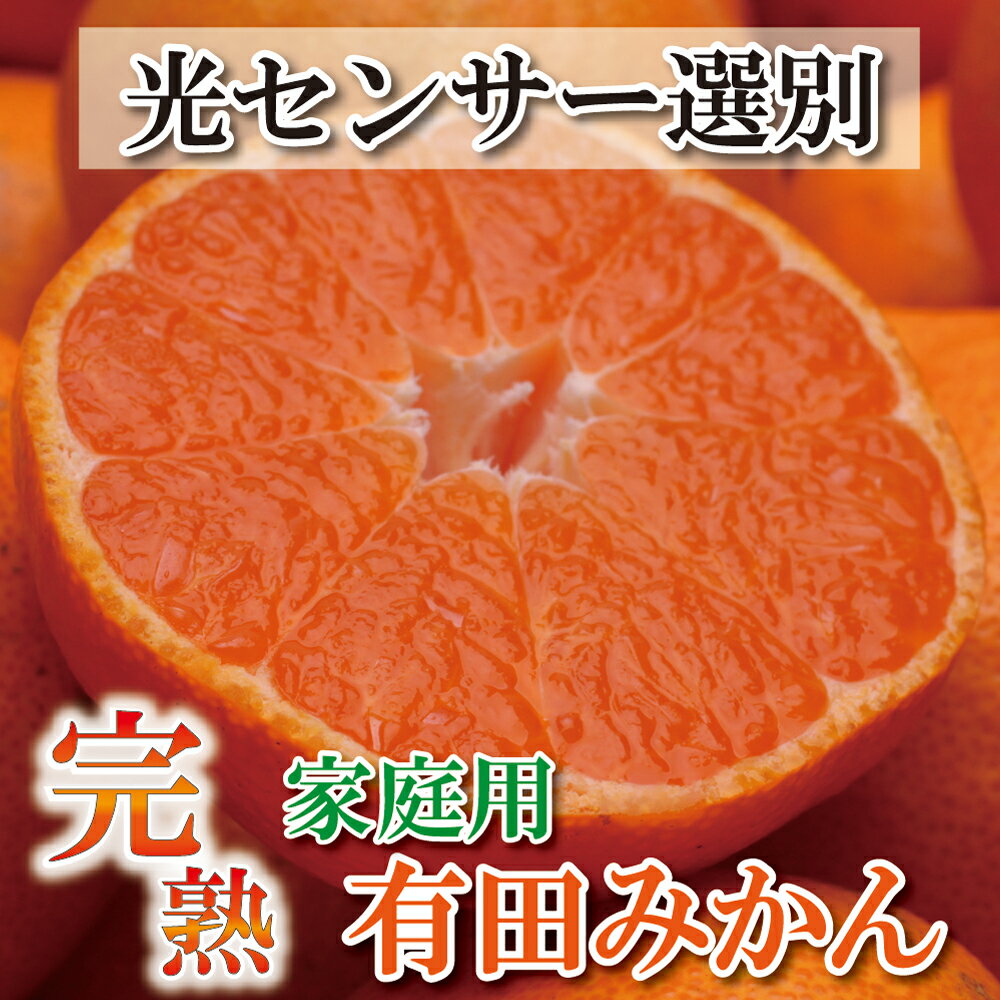 光センサー選別

完熟

家庭用

有田みかん